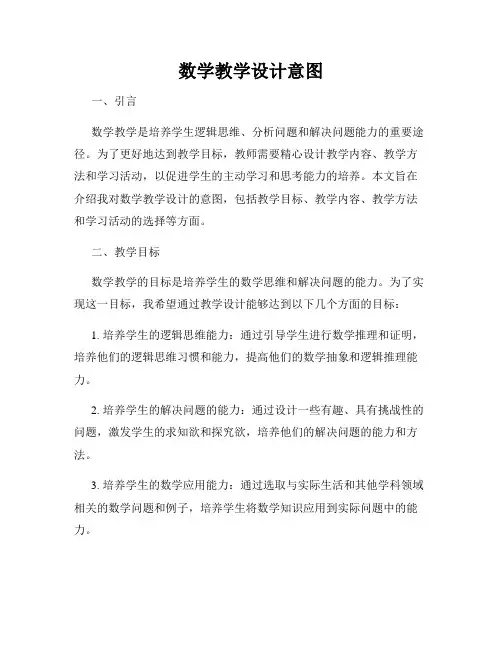 数学教学设计意图

一、引言

数学教学是培养学生逻辑思维、分析问题和解决问题能力的重要途径。为了更好地达到教学目标，教师需要精心设计教学内容、教学方法和学习活动，以促进学生的主动学习和思考能力的培养。本文旨在介绍我对数学教学设计的意图，包括教学目标、教学内容、教学方法和学习活动的选择等方面。

二、教学目标

数学教学的目标是培养学生的数学思维和解决问题的能力。为了实现这一目标，我希望通过教学设计能够达到以下几个方面的目标：

1. 培养学生的逻辑思维能力：通过引导学生进行数学推理和证明，培养他们的逻辑思维习惯和能力，提高他们的数学抽象和逻辑推理能力。

2. 培养学生的解决问题的能力：通过设计一些有趣、具有挑战性的问题，激发学生的求知欲和探究欲，培养他们的解决问题的能力和方法。

3. 培养学生的数学应用能力：通过选取与实际生活和其他学科领域相关的数学问题和例子，培养学生将数学知识应用到实际问题中的能力。